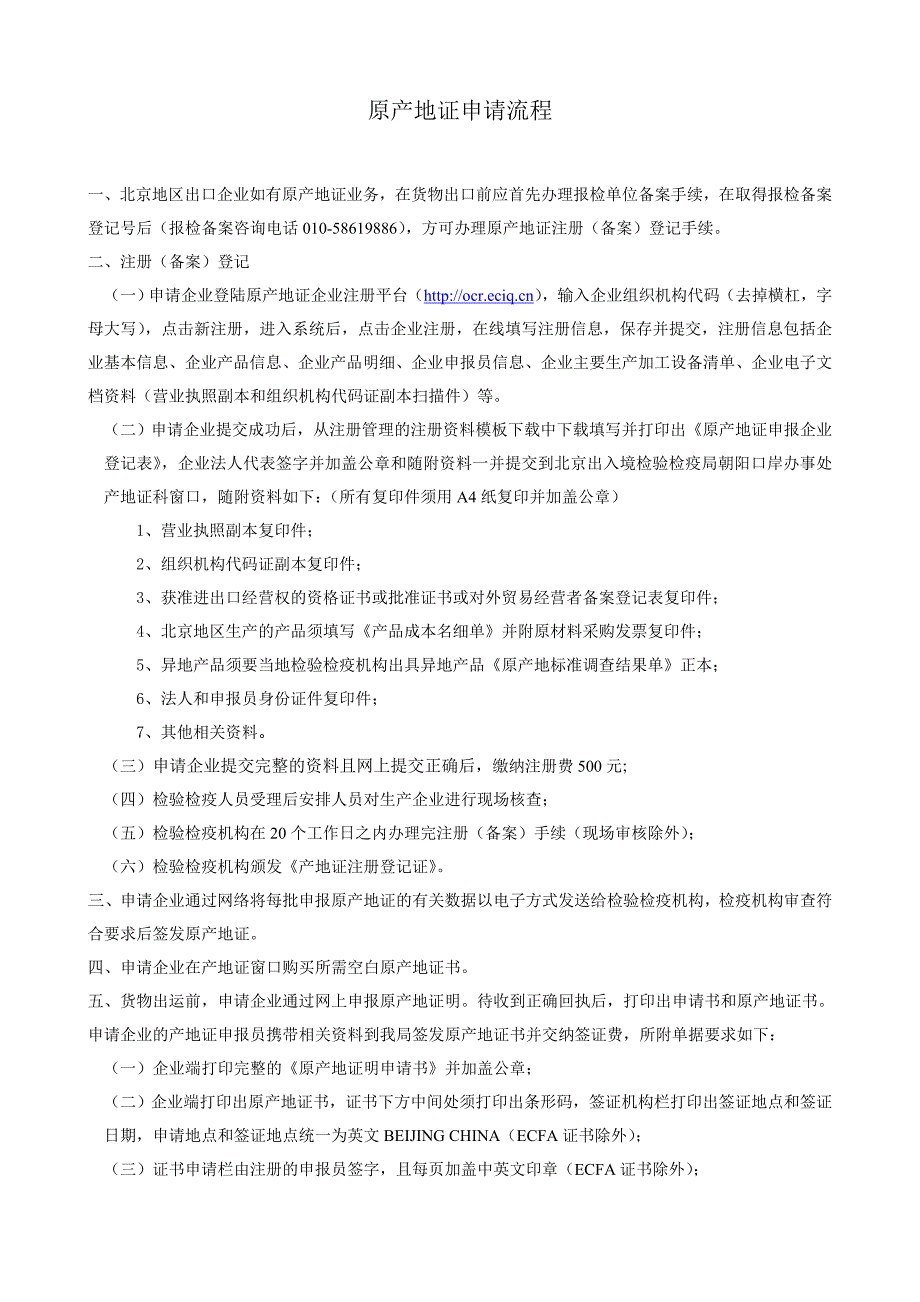 原产地证申请流程

一、北京地区出口企业如有原产地证业务，在货物出口前应首先办理报检单位备案手续，在取得报检备案登记号后（报检备案咨询电话 010-58619886），方可办理原产地证注册（备案）登记手续。

二、注册（备案）登记

（一）申请企业登陆原产地证企业注册平台（http://ocr.eciq.cn），输入企业组织机构代码（去掉横杠，字母大写），点击新注册，进入系统后，点击企业注册，在线填写注册信息，保存并提交，注册信息包括企业基本信息、企业产品信息、企业产品明细、企业申报员信息、企业主要生产加工设备清单、企业电子文档资料（营业执照副本和组织机构代码证副本扫描件）等。

（二）申请企业提交成功后，从注册管理的注册资料模板下载中下载填写并打印出《原产地证申报企业登记表》，企业法人代表签字并加盖公章和随附资料一并提交到北京出入境检验检疫局朝阳口岸办事处产地证科窗口，随附资料如下：（所有复印件须用 A4 纸复印并加盖公章）

1、营业执照副本复印件；

2、组织机构代码证副本复印件；

3、获准进出口经营权的资格证书或批准证书或对外贸易经营者备案登记表复印件；

4、北京地区生产的产品须填写《产品成本名细单》并附原材料采购发票复印件；

5、异地产品须要当地检验检疫机构出具异地产品《原产地标准调查结果单》正本；

6、法人和申报员身份证件复印件；

7、其他相关资料。

（三）申请企业提交完整的资料且网上提交正确后，缴纳注册费 500 元;

（四）检验检疫人员受理后安排人员对生产企业进行现场核查；

（五）检验检疫机构在 20 个工作日之内办理完注册（备案）手续（现场审核除外）；

（六）检验检疫机构颁发《产地证注册登记证》。

三、申请企业通过网络将每批申报原产地证的有关数据以电子方式发送给检验检疫机构，检疫机构审查符合要求后签发原产地证。

四、申请企业在产地证窗口购买所需空白原产地证书。

五、货物出运前，申请企业通过网上申报原产地证明。待收到正确回执后，打印出申请书和原产地证书。申请企业的产地证申报员携带相关资料到我局签发原产地证书并交纳签证费，所附单据要求如下：

（一）企业端打印完整的《原产地证明申请书》并加盖公章；

（二）企业端打印出原产地证书，证书下方中间处须打印出条形码，签证机构栏打印出签证地点和签证日期，申请地点和签证地点统一为英文 BEIJING CHINA（ECFA 证书除外）；

（三）证书申请栏由注册的申报员签字，且每页加盖中英文印章（ECFA 证书除外）；